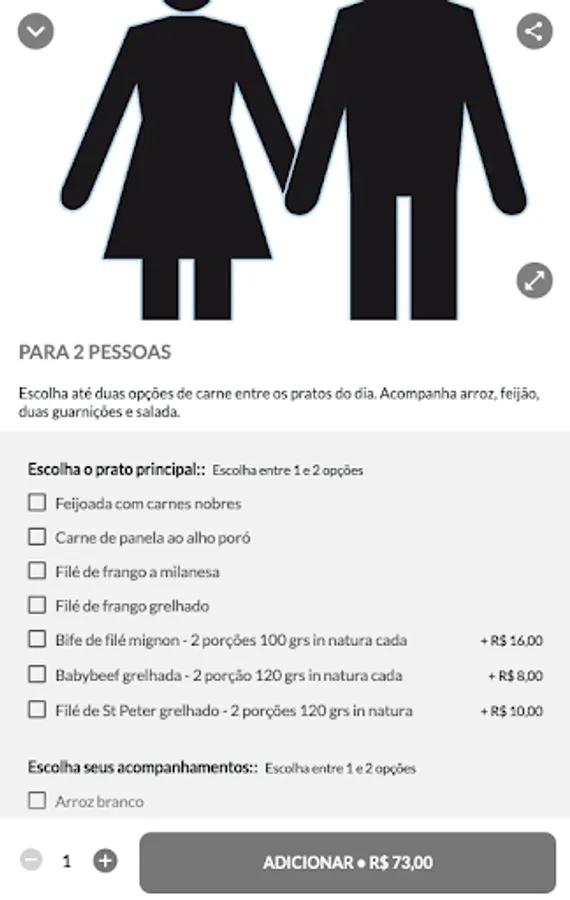 PARA 2 PESSOAS

Escolha até duas opções de carne entre os pratos do dia. Acompanha arroz, feijão, duas guarnições e salada.

Escolha o prato principal:: Escolha entre 1 e 2 opções

Feijoada com carnes nobres

Carne de panela ao alho poró

Filé de frango a milanesa

Filé de frango grelhado

Bife de filé mignon - 2 porções 100 grs in natura cada + R$ 16,00

Babybeef grelhada - 2 porção 120 grs in natura cada + R$ 8,00

Filé de St Peter grelhado - 2 porções 120 grs in natura + R$ 10,00

Escolha seus acompanhamentos:: Escolha entre 1 e 2 opções

Arroz branco

1

ADICIONAR • R$ 73,00